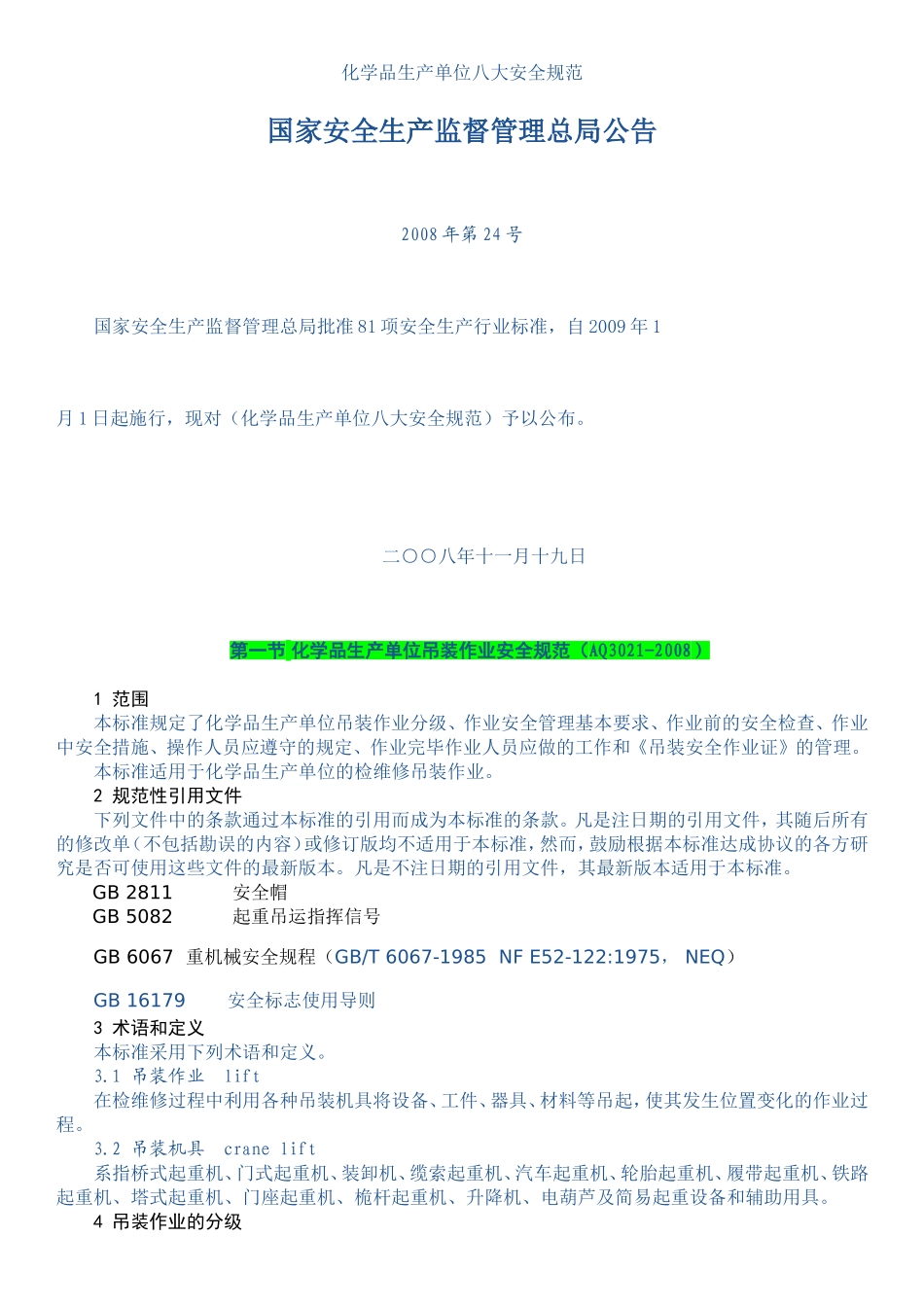 化学品生产单位八大安全规范

国家安全生产监督管理总局公告

2008 年第 24 号

国家安全生产监督管理总局批准 81 项安全生产行业标准，自 2009 年 1

月 1 日起施行，现对（化学品生产单位八大安全规范）予以公布。

二〇〇八年十一月十九日

第一节 化学品生产单位吊装作业安全规范（AQ3021-2008）

1 范围

本标准规定了化学品生产单位吊装作业分级、作业安全管理基本要求、作业前的安全检查、作业中安全措施、操作人员应遵守的规定、作业完毕作业人员应做的工作和《吊装安全作业证》的管理。

本标准适用于化学品生产单位的检维修吊装作业。

2 规范性引用文件

下列文件中的条款通过本标准的引用而成为本标准的条款。凡是注日期的引用文件，其随后所有的修改单（不包括勘误的内容）或修订版均不适用于本标准，然而，鼓励根据本标准达成协议的各方研究是否可使用这些文件的最新版本。凡是不注日期的引用文件，其最新版本适用于本标准。

GB 2811 安全帽

GB 5082 起重吊运指挥信号

GB 6067 重机械安全规程（GB/T 6067-1985 NF E52-122:1975， NEQ）

GB 16179 安全标志使用导则

3 术语和定义

本标准采用下列术语和定义。

3.1 吊装作业 lift

在检维修过程中利用各种吊装机具将设备、工件、器具、材料等吊起，使其发生位置变化的作业过程。

3.2 吊装机具 crane lift

系指桥式起重机、门式起重机、装卸机、缆索起重机、汽车起重机、轮胎起重机、履带起重机、铁路起重机、塔式起重机、门座起重机、桅杆起重机、升降机、电葫芦及简易起重设备和辅助用具。

4 吊装作业的分级